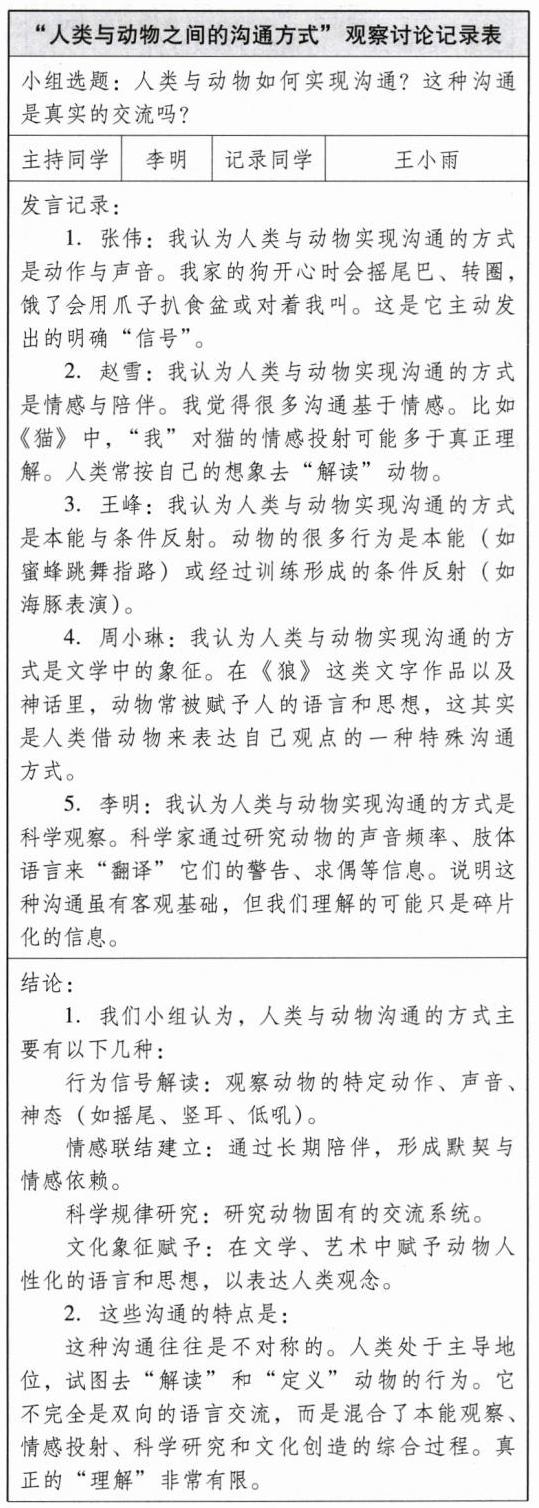 “人类与动物之间的沟通方式”观察讨论记录表

小组选题：人类与动物如何实现沟通？这种沟通是真实的交流吗？

| 主持同学 | 李明 | 记录同学 | 王小雨 |
|---|---|---|---|

发言记录：

1. 张伟：我认为人类与动物实现沟通的方式是动作与声音。我家的狗开心时会摇尾巴、转圈，饿了会用爪子扒食盆或对着我叫。这是它主动发出的明确“信号”。

2. 赵雪：我认为人类与动物实现沟通的方式是情感与陪伴。我觉得很多沟通基于情感。比如《猫》中，“我”对猫的情感投射可能多于真正理解。人类常按自己的想象去“解读”动物。

3. 王峰：我认为人类与动物实现沟通的方式是本能与条件反射。动物的很多行为是本能（如蜜蜂跳舞指路）或经过训练形成的条件反射（如海豚表演）。

4. 周小琳：我认为人类与动物实现沟通的方式是文学中的象征。在《狼》这类文字作品以及神话里，动物常被赋予人的语言和思想，这其实是人类借动物来表达自己观点的一种特殊沟通方式。

5. 李明：我认为人类与动物实现沟通的方式是科学观察。科学家通过研究动物的声音频率、肢体语言来“翻译”它们的警告、求偶等信息。说明这种沟通虽有客观基础，但我们理解的可能只是碎片化的信息。

结论：

1. 我们小组认为，人类与动物沟通的方式主要有以下几种：

行为信号解读：观察动物的特定动作、声音、神态（如摇尾、竖耳、低吼）。

情感联结建立：通过长期陪伴，形成默契与情感依赖。

科学规律研究：研究动物固有的交流系统。

文化象征赋予：在文学、艺术中赋予动物人性化的语言和思想，以表达人类观念。

2. 这些沟通的特点是：

这种沟通往往是不对称的。人类处于主导地位，试图去“解读”和“定义”动物的行为。它不完全是双向的语言交流，而是混合了本能观察、情感投射、科学研究和文化创造的综合过程。真正的“理解”非常有限。